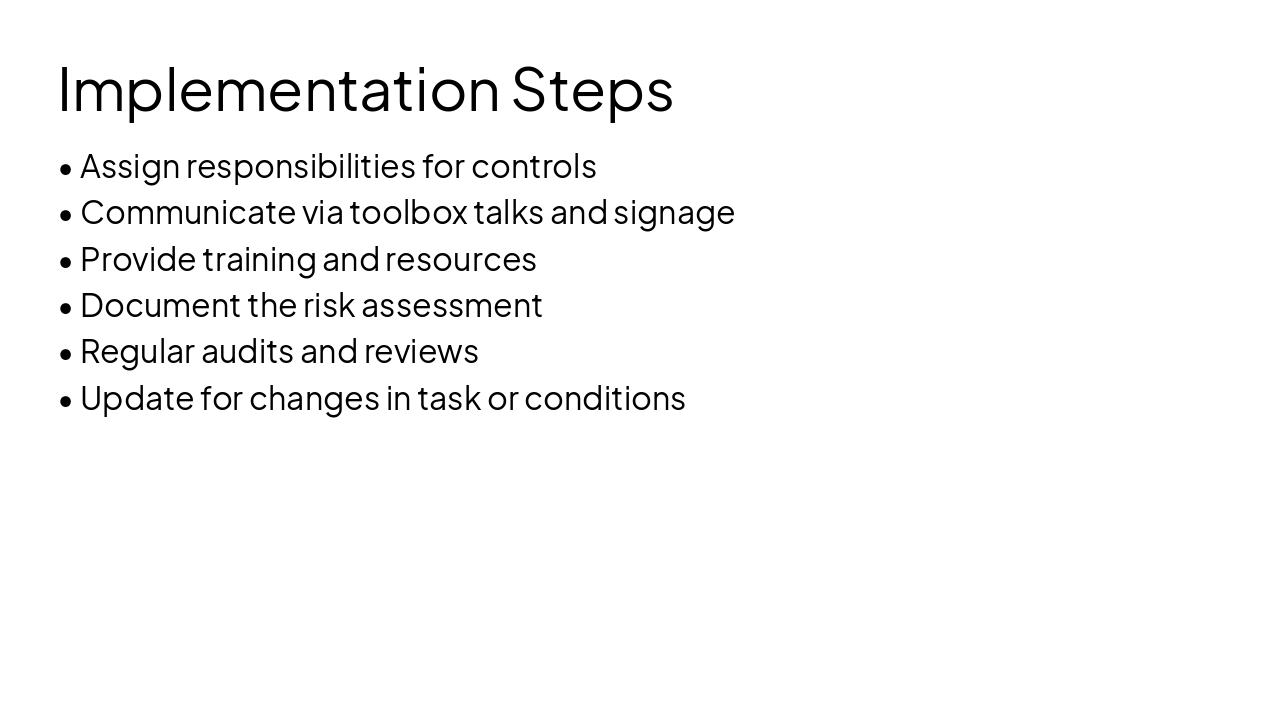 Implementation Steps

• Assign responsibilities for controls
• Communicate via toolbox talks and signage
• Provide training and resources
• Document the risk assessment
• Regular audits and reviews
• Update for changes in task or conditions